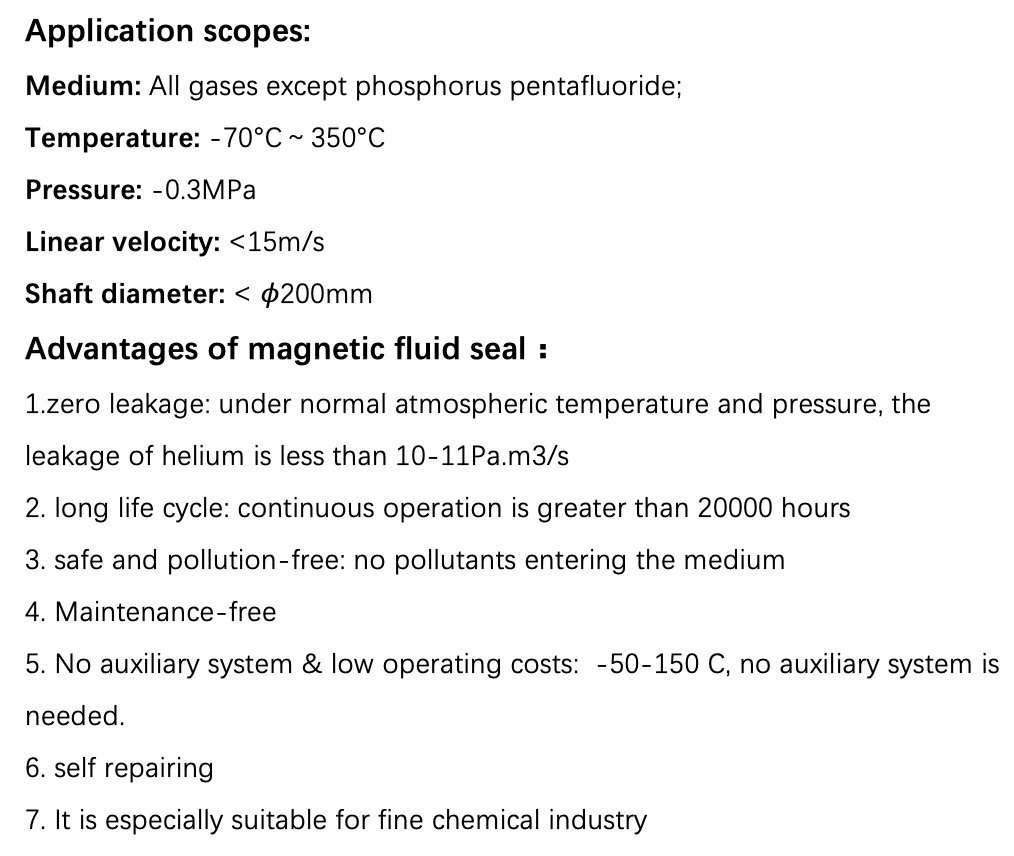 Application scopes:

Medium: All gases except phosphorus pentafluoride;

Temperature: -70°C ~ 350°C

Pressure: -0.3MPa

Linear velocity: <15m/s

Shaft diameter: < ϕ200mm

Advantages of magnetic fluid seal：

1.zero leakage: under normal atmospheric temperature and pressure, the leakage of helium is less than 10-11Pa.m3/s

2. long life cycle: continuous operation is greater than 20000 hours

3. safe and pollution-free: no pollutants entering the medium

4. Maintenance-free

5. No auxiliary system & low operating costs: -50-150 C, no auxiliary system is needed.

6. self repairing

7. It is especially suitable for fine chemical industry